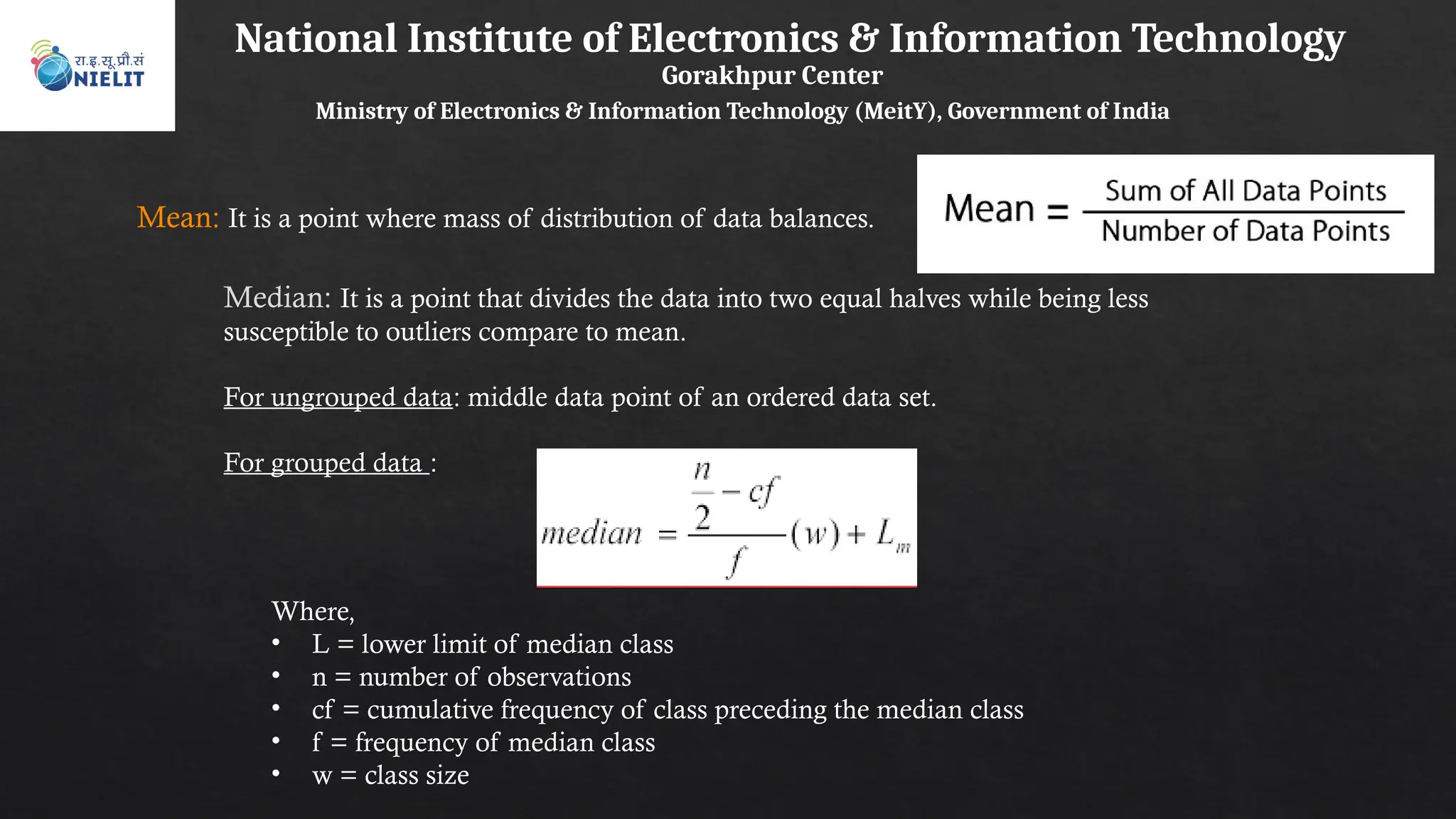 रा.इ.सू.प्रौ.सं
NIELIT

National Institute of Electronics & Information Technology
Gorakhpur Center
Ministry of Electronics & Information Technology (MeitY), Government of India

Mean: It is a point where mass of distribution of data balances.

$\text{Mean} = \frac{\text{Sum of All Data Points}}{\text{Number of Data Points}}$

Median: It is a point that divides the data into two equal halves while being less susceptible to outliers compare to mean.

For ungrouped data: middle data point of an ordered data set.

For grouped data :

$median = \frac{\frac{n}{2} - cf}{f}(w) + L_m$

Where,
• L = lower limit of median class
• n = number of observations
• cf = cumulative frequency of class preceding the median class
• f = frequency of median class
• w = class size